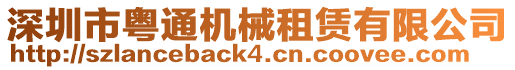 深圳市粤通机械租赁有限公司
http://szlanceback4.cn.coovee.com